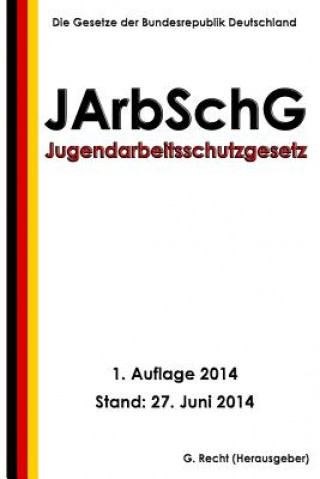 Die Gesetze der Bundesrepublik Deutschland

JArbSchG

Jugendarbeitsschutzgesetz

1. Auflage 2014

Stand: 27. Juni 2014

G. Recht (Herausgeber)